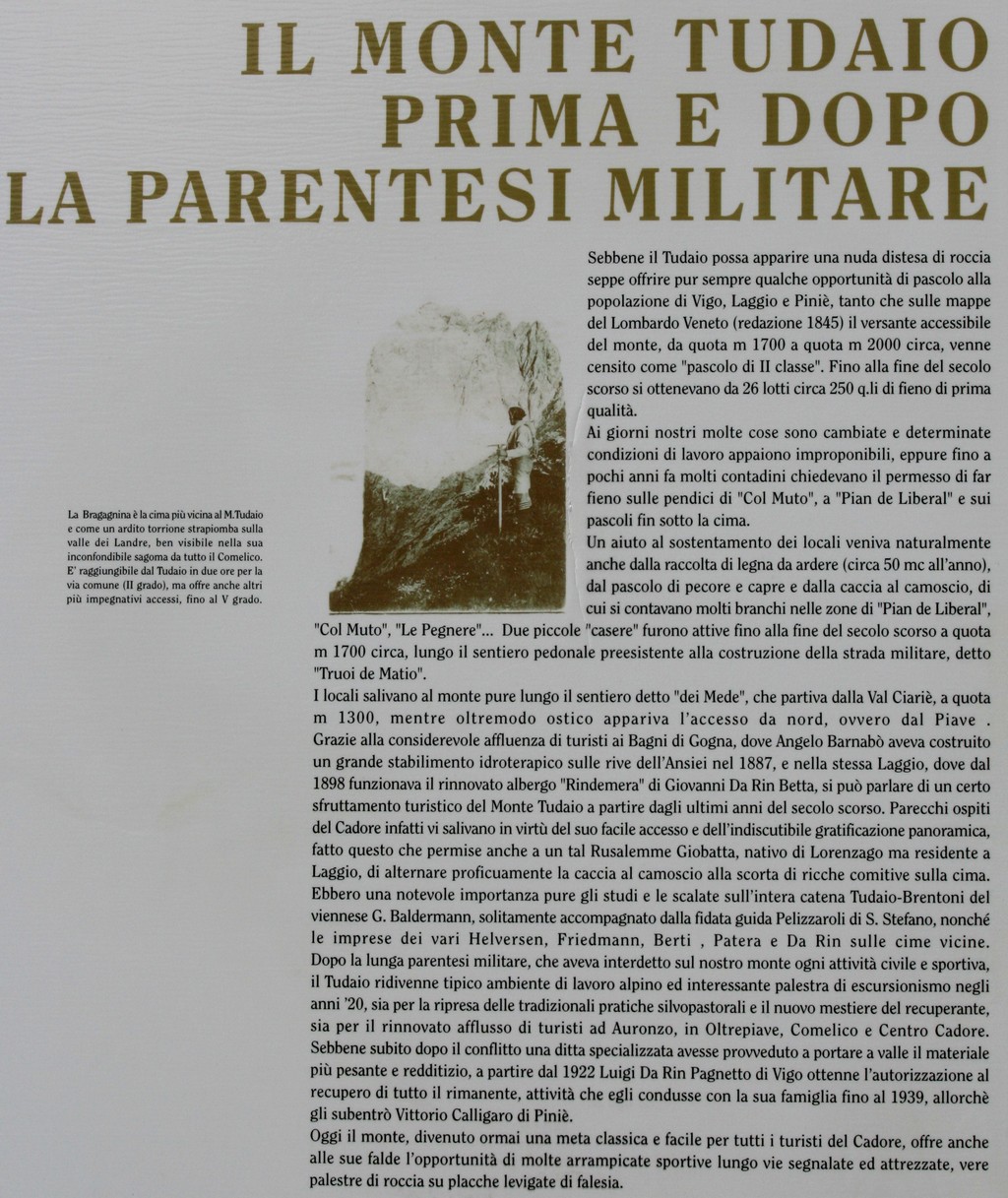 IL MONTE TUDAIO
PRIMA E DOPO
LA PARENTESI MILITARE

La Bragagnina è la cima più vicina al M.Tudaio e come un ardito torrione strapiomba sulla valle dei Landre, ben visibile nella sua inconfondibile sagoma da tutto il Comelico. E' raggiungibile dal Tudaio in due ore per la via comune (II grado), ma offre anche altri più impegnativi accessi, fino al V grado.

Sebbene il Tudaio possa apparire una nuda distesa di roccia seppe offrire pur sempre qualche opportunità di pascolo alla popolazione di Vigo, Laggio e Piniè, tanto che sulle mappe del Lombardo Veneto (redazione 1845) il versante accessibile del monte, da quota m 1700 a quota m 2000 circa, venne censito come "pascolo di II classe". Fino alla fine del secolo scorso si ottenevano da 26 lotti circa 250 q.li di fieno di prima qualità.
Ai giorni nostri molte cose sono cambiate e determinate condizioni di lavoro appaiono improponibili, eppure fino a pochi anni fa molti contadini chiedevano il permesso di far fieno sulle pendici di "Col Muto", a "Pian de Liberal" e sui pascoli fin sotto la cima.
Un aiuto al sostentamento dei locali veniva naturalmente anche dalla raccolta di legna da ardere (circa 50 mc all'anno), dal pascolo di pecore e capre e dalla caccia al camoscio, di cui si contavano molti branchi nelle zone di "Pian de Liberal", "Col Muto", "Le Pegnere"... Due piccole "casere" furono attive fino alla fine del secolo scorso a quota m 1700 circa, lungo il sentiero pedonale preesistente alla costruzione della strada militare, detto "Truoi de Matio".
I locali salivano al monte pure lungo il sentiero detto "dei Mede", che partiva dalla Val Ciariè, a quota m 1300, mentre oltremodo ostico appariva l'accesso da nord, ovvero dal Piave .
Grazie alla considerevole affluenza di turisti ai Bagni di Gogna, dove Angelo Barnabò aveva costruito un grande stabilimento idroterapico sulle rive dell'Ansiei nel 1887, e nella stessa Laggio, dove dal 1898 funzionava il rinnovato albergo "Rindemera" di Giovanni Da Rin Betta, si può parlare di un certo sfruttamento turistico del Monte Tudaio a partire dagli ultimi anni del secolo scorso. Parecchi ospiti del Cadore infatti vi salivano in virtù del suo facile accesso e dell'indiscutibile gratificazione panoramica, fatto questo che permise anche a un tal Rusalemme Giobatta, nativo di Lorenzago ma residente a Laggio, di alternare proficuamente la caccia al camoscio alla scorta di ricche comitive sulla cima.
Ebbero una notevole importanza pure gli studi e le scalate sull'intera catena Tudaio-Brentoni del viennese G. Baldermann, solitamente accompagnato dalla fidata guida Pelizzaroli di S. Stefano, nonché le imprese dei vari Helversen, Friedmann, Berti , Patera e Da Rin sulle cime vicine.
Dopo la lunga parentesi militare, che aveva interdetto sul nostro monte ogni attività civile e sportiva, il Tudaio ridivenne tipico ambiente di lavoro alpino ed interessante palestra di escursionismo negli anni '20, sia per la ripresa delle tradizionali pratiche silvopastorali e il nuovo mestiere del recuperante, sia per il rinnovato afflusso di turisti ad Auronzo, in Oltrepiave, Comelico e Centro Cadore.
Sebbene subito dopo il conflitto una ditta specializzata avesse provveduto a portare a valle il materiale più pesante e redditizio, a partire dal 1922 Luigi Da Rin Pagnetto di Vigo ottenne l'autorizzazione al recupero di tutto il rimanente, attività che egli condusse con la sua famiglia fino al 1939, allorchè gli subentrò Vittorio Calligaro di Piniè.
Oggi il monte, divenuto ormai una meta classica e facile per tutti i turisti del Cadore, offre anche alle sue falde l'opportunità di molte arrampicate sportive lungo vie segnalate ed attrezzate, vere palestre di roccia su placche levigate di falesia.